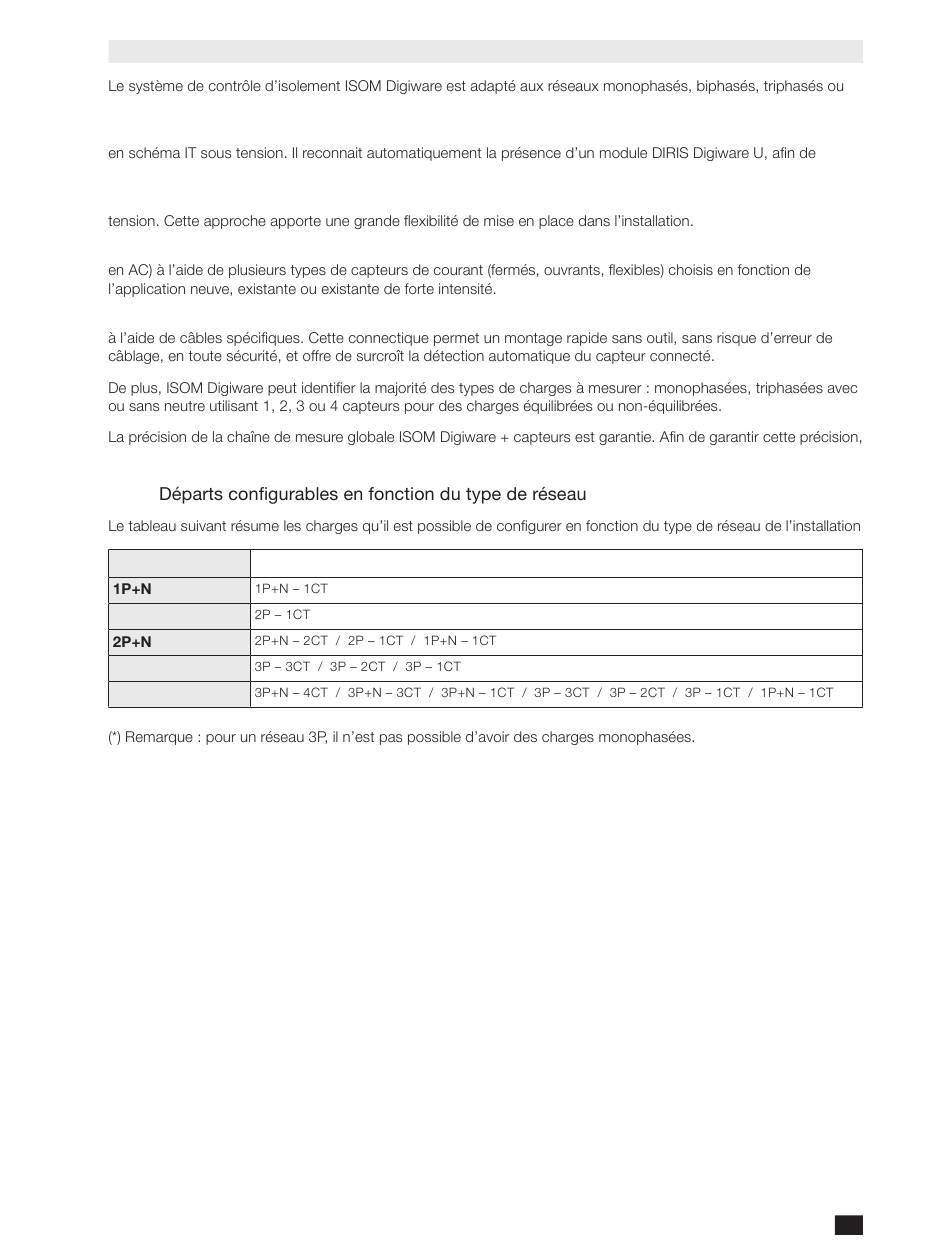 Le système de contrôle d'isolement ISOM Digiware est adapté aux réseaux monophasés, biphasés, triphasés ou

en schéma IT sous tension. Il reconnait automatiquement la présence d'un module DIRIS Digiware U, afin de

tension. Cette approche apporte une grande flexibilité de mise en place dans l'installation.

en AC) à l'aide de plusieurs types de capteurs de courant (fermés, ouvrants, flexibles) choisis en fonction de l'application neuve, existante ou existante de forte intensité.

à l'aide de câbles spécifiques. Cette connectique permet un montage rapide sans outil, sans risque d'erreur de câblage, en toute sécurité, et offre de surcroît la détection automatique du capteur connecté.

De plus, ISOM Digiware peut identifier la majorité des types de charges à mesurer : monophasées, triphasées avec ou sans neutre utilisant 1, 2, 3 ou 4 capteurs pour des charges équilibrées ou non-équilibrées.

La précision de la chaîne de mesure globale ISOM Digiware + capteurs est garantie. Afin de garantir cette précision,

Départs configurables en fonction du type de réseau

Le tableau suivant résume les charges qu'il est possible de configurer en fonction du type de réseau de l'installation

| | |
|---|---|
| 1P+N | 1P+N – 1CT |
| | 2P – 1CT |
| 2P+N | 2P+N – 2CT / 2P – 1CT / 1P+N – 1CT |
| | 3P – 3CT / 3P – 2CT / 3P – 1CT |
| | 3P+N – 4CT / 3P+N – 3CT / 3P+N – 1CT / 3P – 3CT / 3P – 2CT / 3P – 1CT / 1P+N – 1CT |

(*) Remarque : pour un réseau 3P, il n'est pas possible d'avoir des charges monophasées.